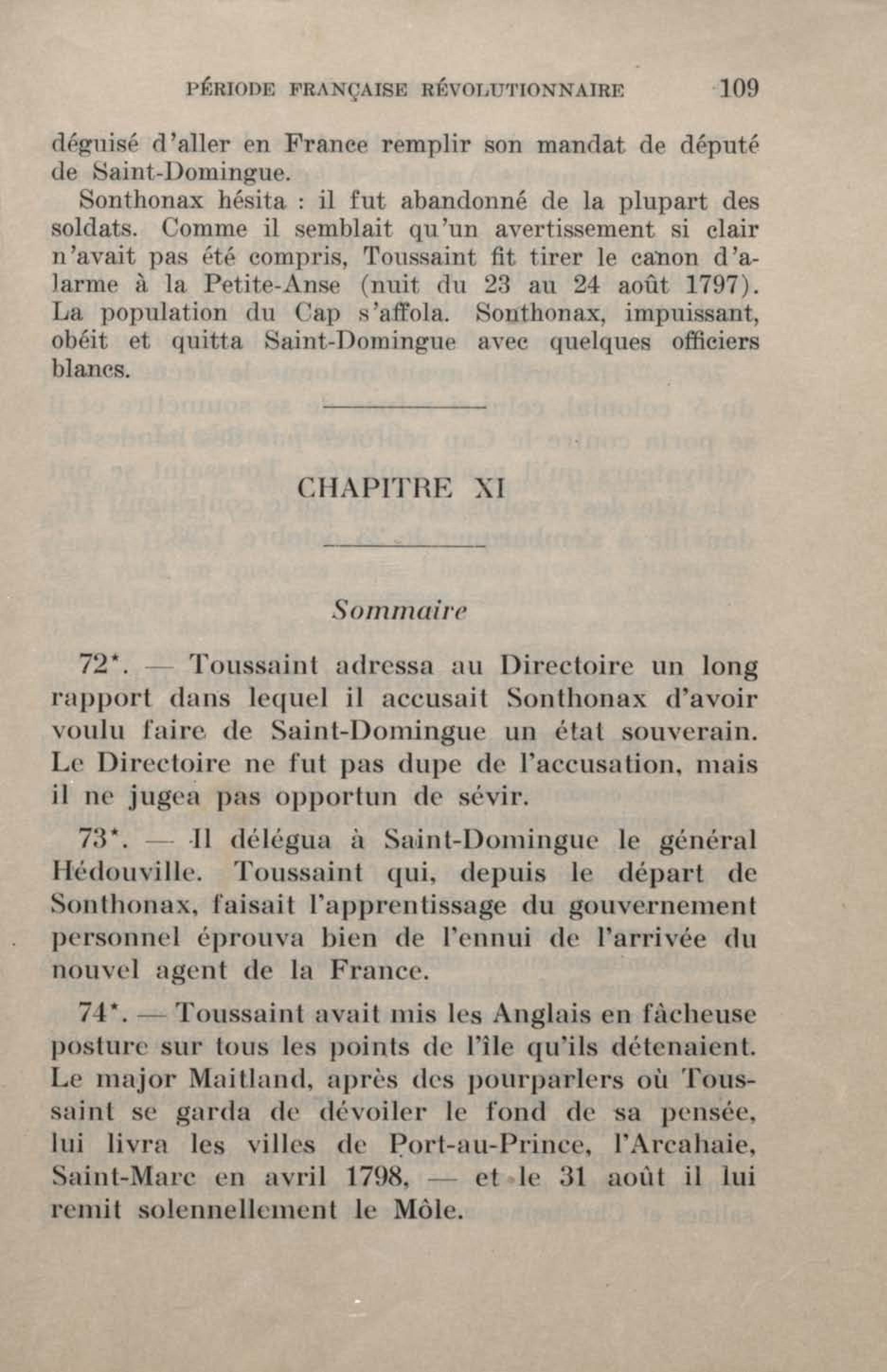 PÉRIODE FRANÇAISE RÉVOLUTIONNAIRE 109

déguisé d'aller en France remplir son mandat de député de Saint-Domingue.

Sonthonax hésita : il fut abandonné de la plupart des soldats. Comme il semblait qu'un avertissement si clair n'avait pas été compris, Toussaint fit tirer le canon d'alarme à la Petite-Anse (nuit du 23 au 24 août 1797). La population du Cap s'affola. Sonthonax, impuissant, obéit et quitta Saint-Domingue avec quelques officiers blancs.

CHAPITRE XI

Sommaire

72*. — Toussaint adressa au Directoire un long rapport dans lequel il accusait Sonthonax d'avoir voulu faire de Saint-Domingue un état souverain. Le Directoire ne fut pas dupe de l'accusation, mais il ne jugea pas opportun de sévir.

73*. — Il délégua à Saint-Domingue le général Hédouville. Toussaint qui, depuis le départ de Sonthonax, faisait l'apprentissage du gouvernement personnel éprouva bien de l'ennui de l'arrivée du nouvel agent de la France.

74*. — Toussaint avait mis les Anglais en fâcheuse posture sur tous les points de l'île qu'ils détenaient. Le major Maitland, après des pourparlers où Toussaint se garda de dévoiler le fond de sa pensée, lui livra les villes de Port-au-Prince, l'Arcahaie, Saint-Marc en avril 1798, — et le 31 août il lui remit solennellement le Môle.